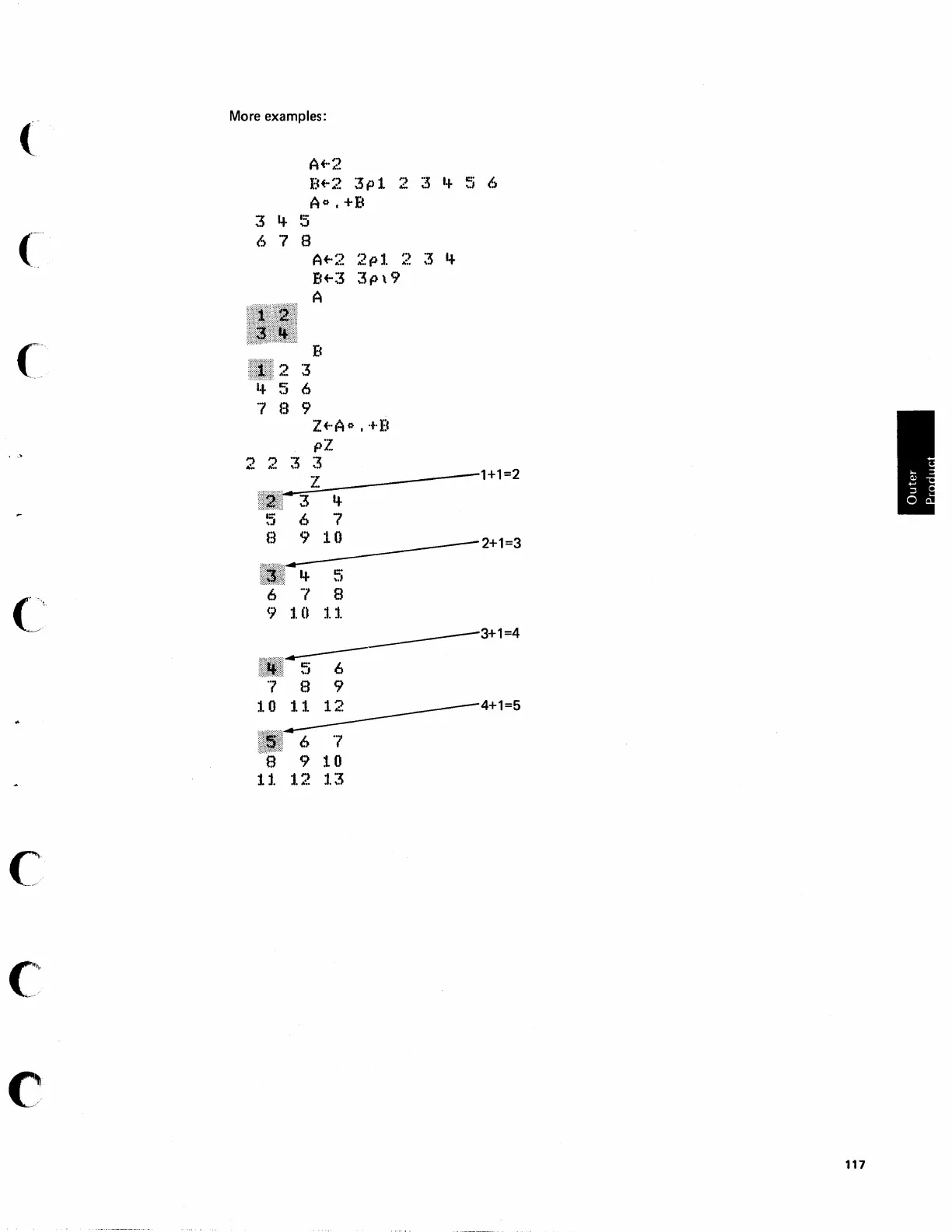 More examples:

A←2
B←2 3⍴1 2 3 4 5 6
A∘.+B
3 4 5
6 7 8
A←2 2⍴1 2 3 4
B←3 3⍴⍳9
A
1 2
3 4
B
1 2 3
4 5 6
7 8 9
Z←A∘.+B
⍴Z
2 2 3 3
Z
2 3 4
5 6 7
8 9 10

3 4 5
6 7 8
9 10 11

4 5 6
7 8 9
10 11 12

5 6 7
8 9 10
11 12 13

1+1=2
2+1=3
3+1=4
4+1=5

Outer Product

117